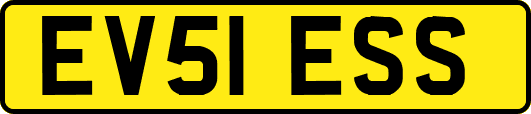 EV51 ESS